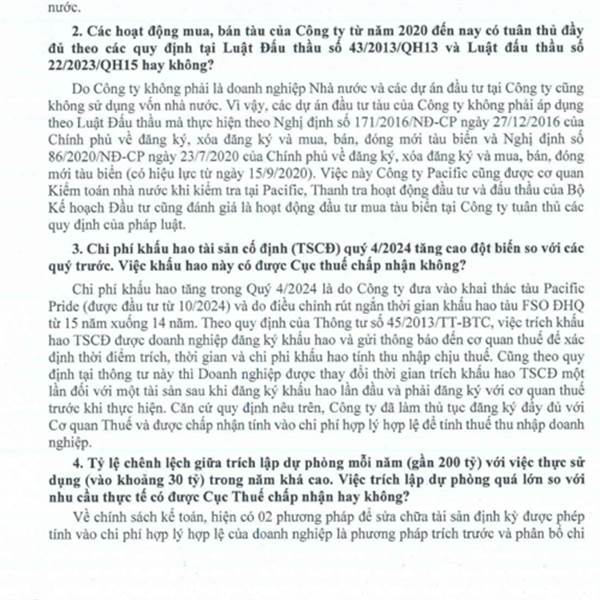 nước.

2. Các hoạt động mua, bán tàu của Công ty từ năm 2020 đến nay có tuân thủ đầy đủ theo các quy định tại Luật Đấu thầu số 43/2013/QH13 và Luật đấu thầu số 22/2023/QH15 hay không?

Do Công ty không phải là doanh nghiệp Nhà nước và các dự án đầu tư tại Công ty cũng không sử dụng vốn nhà nước. Vì vậy, các dự án đầu tư tàu của Công ty không phải áp dụng theo Luật Đấu thầu mà thực hiện theo Nghị định số 171/2016/NĐ-CP ngày 27/12/2016 của Chính phủ về đăng ký, xóa đăng ký và mua, bán, đóng mới tàu biển và Nghị định số 86/2020/NĐ-CP ngày 23/7/2020 của Chính phủ về đăng ký, xóa đăng ký và mua, bán, đóng mới tàu biển (có hiệu lực từ ngày 15/9/2020). Việc này Công ty Pacific cũng được cơ quan Kiểm toán nhà nước khi kiểm tra tại Pacific, Thanh tra hoạt động đầu tư và đấu thầu của Bộ Kế hoạch Đầu tư cũng đánh giá là hoạt động đầu tư mua tàu biển tại Công ty tuân thủ các quy định của pháp luật.

3. Chi phí khấu hao tài sản cố định (TSCĐ) quý 4/2024 tăng cao đột biến so với các quý trước. Việc khấu hao này có được Cục thuế chấp nhận không?

Chi phí khấu hao tăng trong Quý 4/2024 là do Công ty đưa vào khai thác tàu Pacific Pride (được đầu tư từ 10/2024) và do điều chỉnh rút ngắn thời gian khấu hao tàu FSO ĐHQ từ 15 năm xuống 14 năm. Theo quy định của Thông tư số 45/2013/TT-BTC, việc trích khấu hao TSCĐ được doanh nghiệp đăng ký khấu hao và gửi thông báo đến cơ quan thuế để xác định thời điểm trích, thời gian và chi phí khấu hao tính thu nhập chịu thuế. Cũng theo quy định tại thông tư này thì Doanh nghiệp được thay đổi thời gian trích khấu hao TSCĐ một lần đối với một tài sản sau khi đăng ký khấu hao lần đầu và phải đăng ký với cơ quan thuế trước khi thực hiện. Căn cứ quy định nêu trên, Công ty đã làm thủ tục đăng ký đầy đủ với Cơ quan Thuế và được chấp nhận tính vào chi phí hợp lý hợp lệ để tính thuế thu nhập doanh nghiệp.

4. Tỷ lệ chênh lệch giữa trích lập dự phòng mỗi năm (gần 200 tỷ) với việc thực sử dụng (vào khoảng 30 tỷ) trong năm khá cao. Việc trích lập dự phòng quá lớn so với nhu cầu thực tế có được Cục Thuế chấp nhận hay không?

Về chính sách kế toán, hiện có 02 phương pháp để sửa chữa tài sản định kỳ được phép tính vào chi phí hợp lý hợp lệ của doanh nghiệp là phương pháp trích trước và phân bổ chi